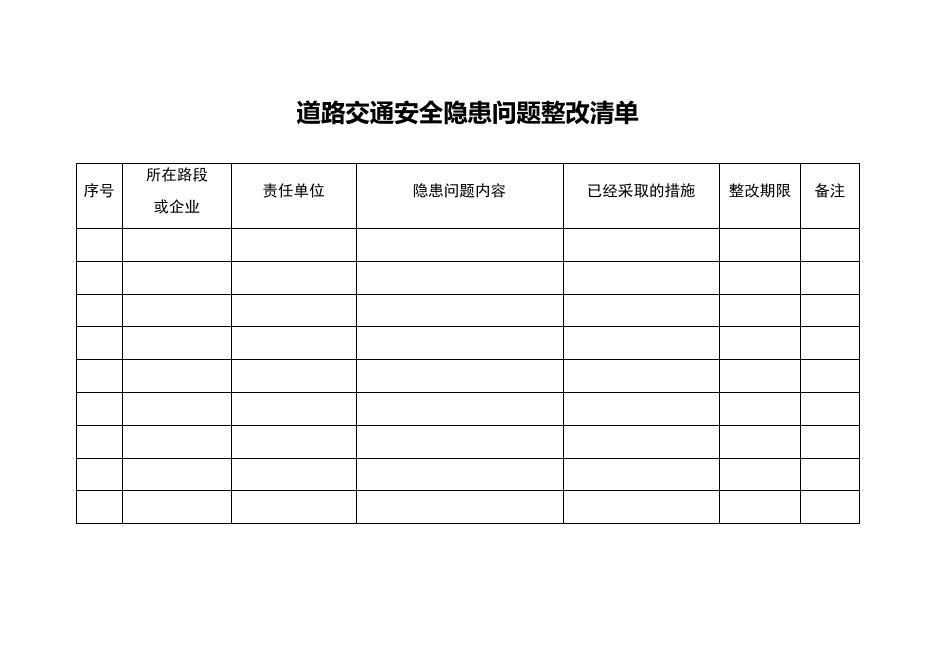 道路交通安全隐患问题整改清单

| 序号 | 所在路段或企业 | 责任单位 | 隐患问题内容 | 已经采取的措施 | 整改期限 | 备注 |
|---|---|---|---|---|---|---|
| | | | | | | |
| | | | | | | |
| | | | | | | |
| | | | | | | |
| | | | | | | |
| | | | | | | |
| | | | | | | |
| | | | | | | |
| | | | | | | |